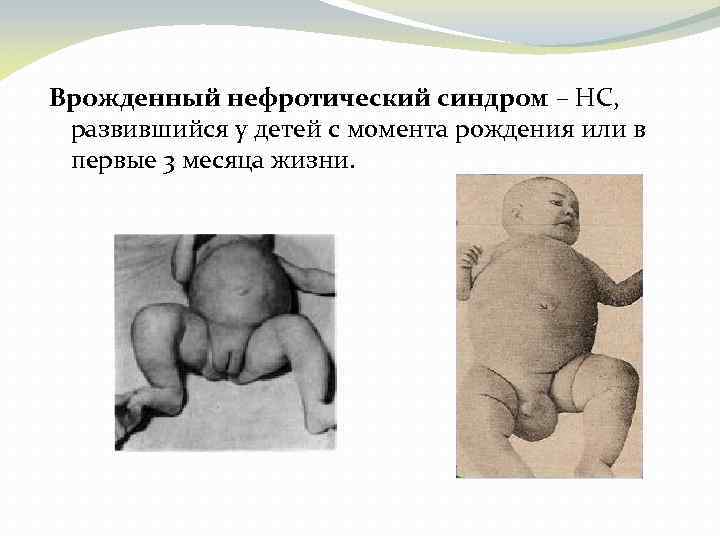 Врожденный нефротический синдром – НС, развившийся у детей с момента рождения или в первые 3 месяца жизни.